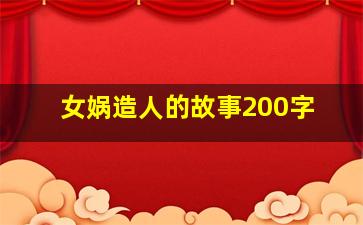 女娲造人的故事200字